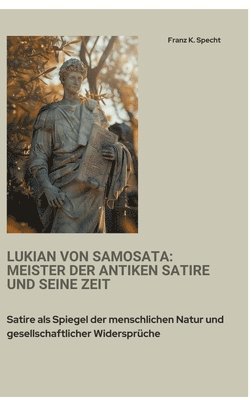 Franz K. Specht

LUKIAN VON SAMOSATA: MEISTER DER ANTIKEN SATIRE UND SEINE ZEIT

Satire als Spiegel der menschlichen Natur und gesellschaftlicher Widersprüche